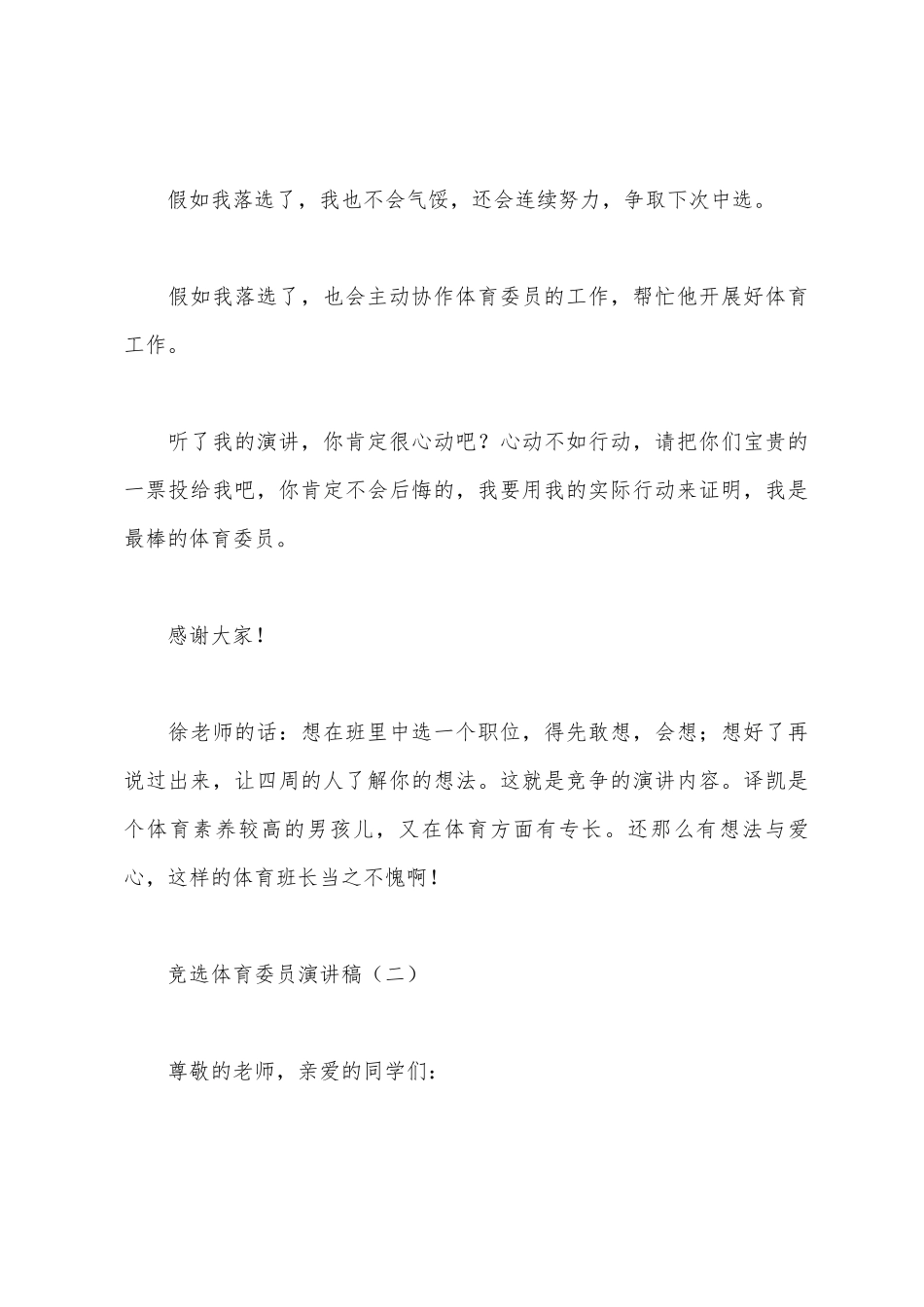 假如我落选了，我也不会气馁，还会连续努力，争取下次中选。

假如我落选了，也会主动协作体育委员的工作，帮忙他开展好体育工作。

听了我的演讲，你肯定很心动吧？心动不如行动，请把你们宝贵的一票投给我吧，你肯定不会后悔的，我要用我的实际行动来证明，我是最棒的体育委员。

感谢大家！

徐老师的话：想在班里中选一个职位，得先敢想，会想；想好了再说过出来，让四周的人了解你的想法。这就是竞争的演讲内容。译凯是个体育素养较高的男孩儿，又在体育方面有专长。还那么有想法与爱心，这样的体育班长当之不愧啊！

竞选体育委员演讲稿（二）

尊敬的老师，亲爱的同学们：